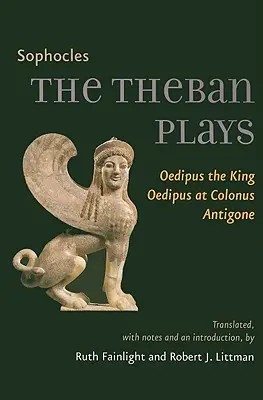 Sophocles

THE THEBAN PLAYS

Oedipus the King
Oedipus at Colonus
Antigone

Translated, with notes and an introduction, by

Ruth Fainlight and Robert J. Littman